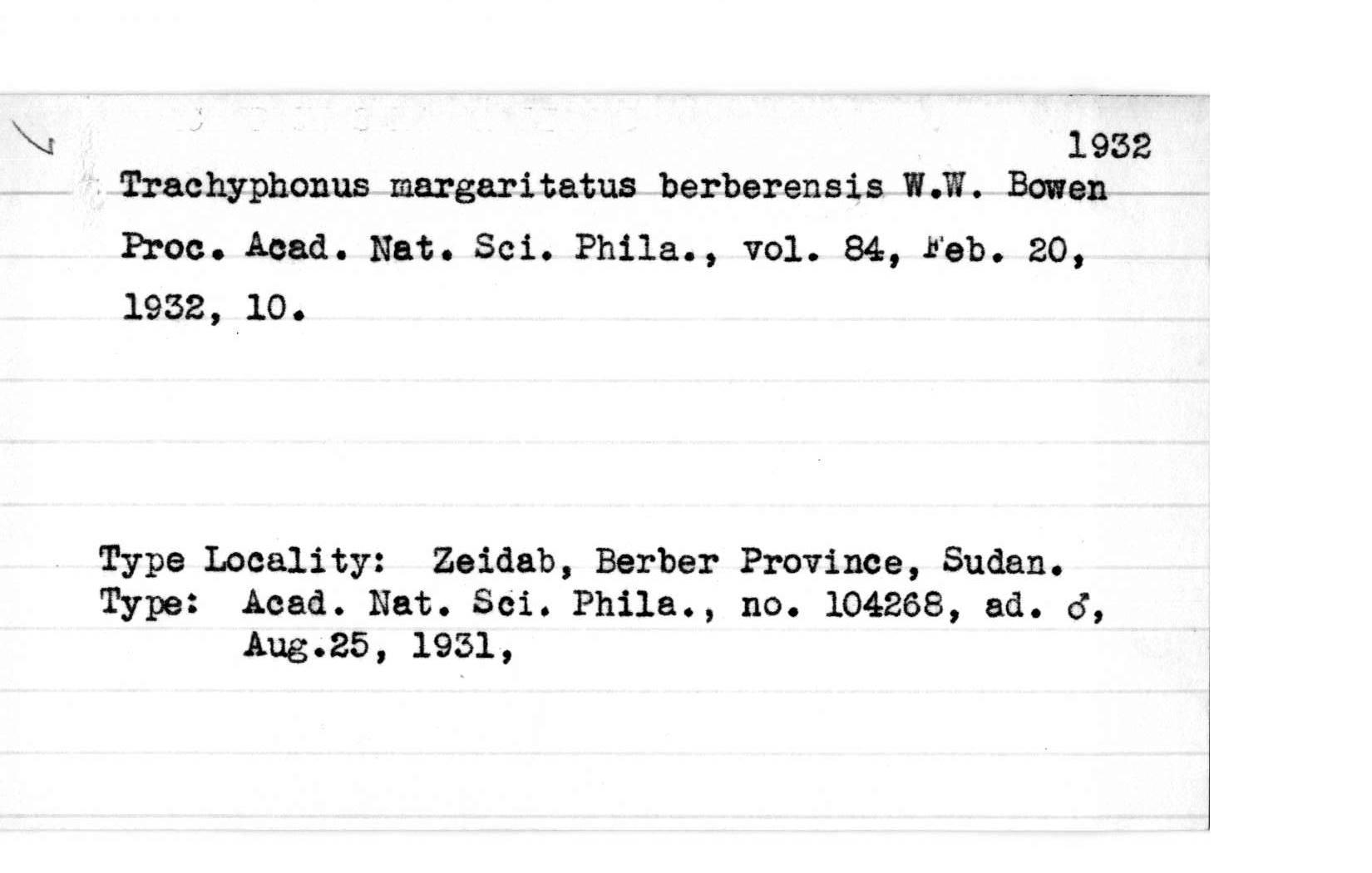 1932

Trachyphonus margaritatus berberensis W.W. Bowen

Proc. Acad. Nat. Sci. Phila., vol. 84, Feb. 20, 1932, 10.

Type Locality: Zeidab, Berber Province, Sudan.
Type: Acad. Nat. Sci. Phila., no. 104268, ad. ♂, Aug.25, 1931,